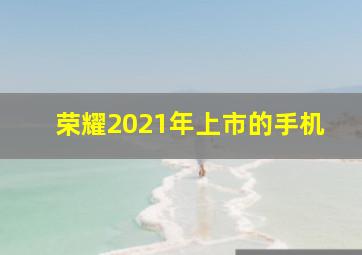 荣耀2021年上市的手机